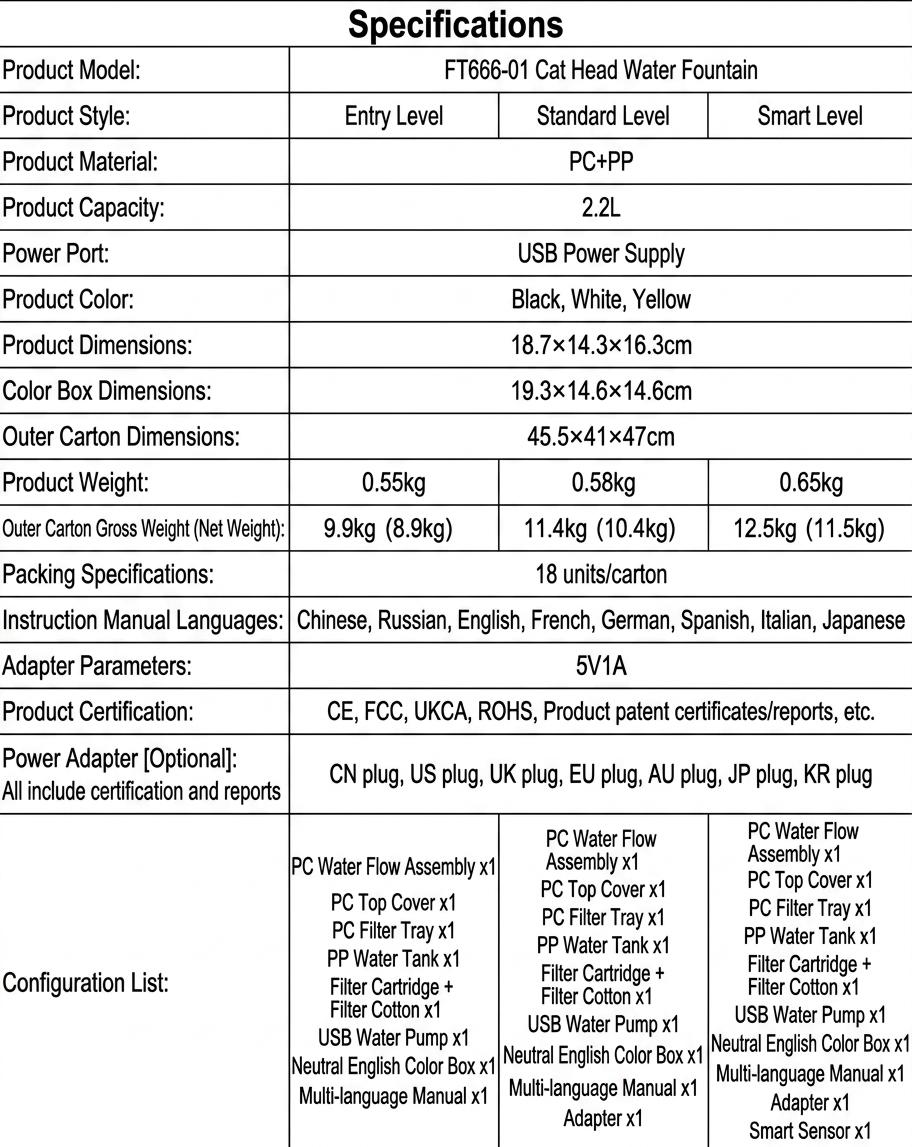 Specifications

| Product Model: | FT666-01 Cat Head Water Fountain | | |
|---|---|---|---|
| Product Style: | Entry Level | Standard Level | Smart Level |
| Product Material: | PC+PP | | |
| Product Capacity: | 2.2L | | |
| Power Port: | USB Power Supply | | |
| Product Color: | Black, White, Yellow | | |
| Product Dimensions: | 18.7×14.3×16.3cm | | |
| Color Box Dimensions: | 19.3×14.6×14.6cm | | |
| Outer Carton Dimensions: | 45.5×41×47cm | | |
| Product Weight: | 0.55kg | 0.58kg | 0.65kg |
| Outer Carton Gross Weight (Net Weight): | 9.9kg (8.9kg) | 11.4kg (10.4kg) | 12.5kg (11.5kg) |
| Packing Specifications: | 18 units/carton | | |
| Instruction Manual Languages: | Chinese, Russian, English, French, German, Spanish, Italian, Japanese | | |
| Adapter Parameters: | 5V1A | | |
| Product Certification: | CE, FCC, UKCA, ROHS, Product patent certificates/reports, etc. | | |
| Power Adapter [Optional]: All include certification and reports | CN plug, US plug, UK plug, EU plug, AU plug, JP plug, KR plug | | |
| Configuration List: | PC Water Flow Assembly x1 PC Top Cover x1 PC Filter Tray x1 PP Water Tank x1 Filter Cartridge + Filter Cotton x1 USB Water Pump x1 Neutral English Color Box x1 Multi-language Manual x1 | PC Water Flow Assembly x1 PC Top Cover x1 PC Filter Tray x1 PP Water Tank x1 Filter Cartridge + Filter Cotton x1 USB Water Pump x1 Neutral English Color Box x1 Multi-language Manual x1 Adapter x1 | PC Water Flow Assembly x1 PC Top Cover x1 PC Filter Tray x1 PP Water Tank x1 Filter Cartridge + Filter Cotton x1 USB Water Pump x1 Neutral English Color Box x1 Multi-language Manual x1 Adapter x1 Smart Sensor x1 |